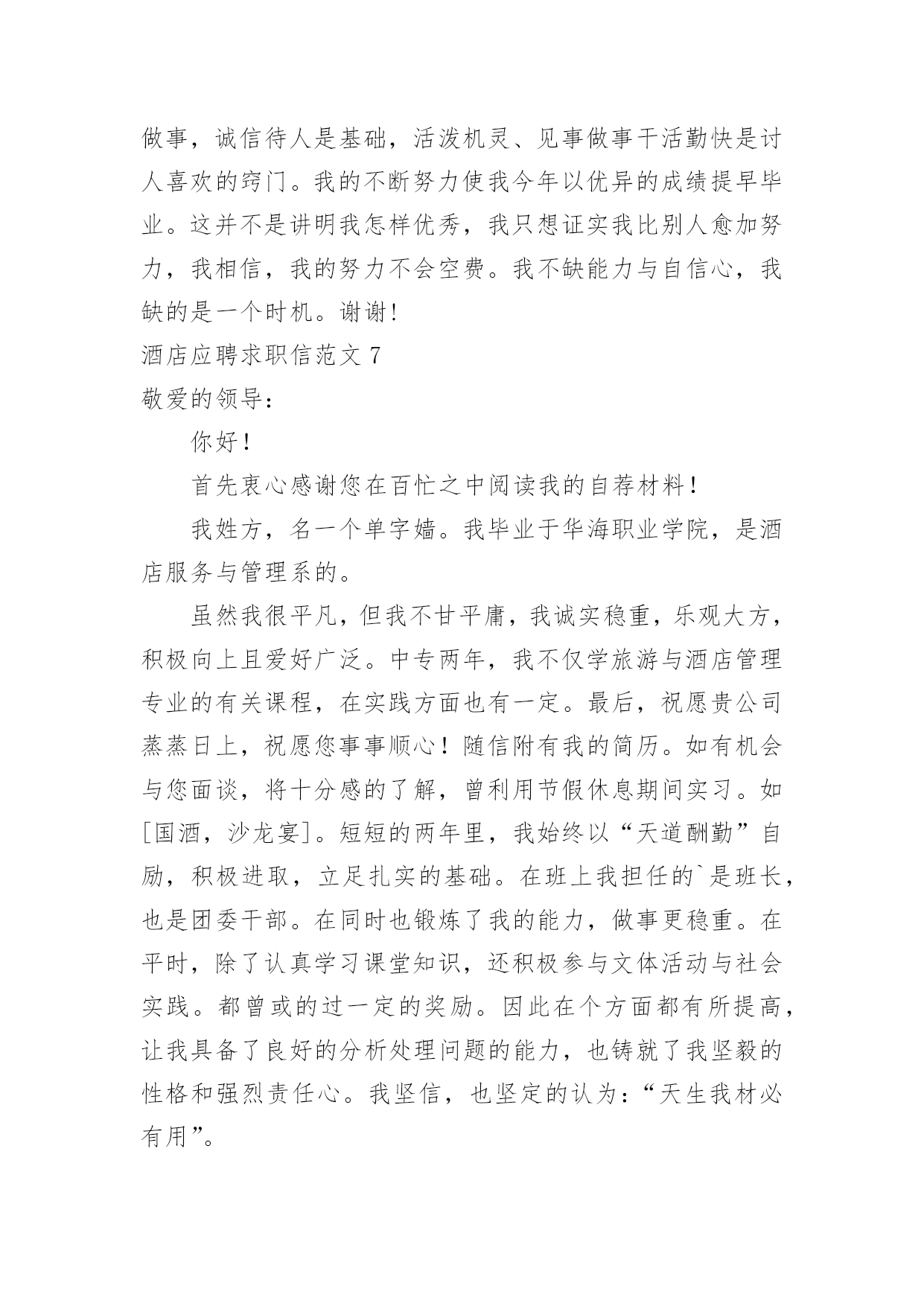 做事，诚信待人是基础，活泼机灵、见事做事干活勤快是讨人喜欢的窍门。我的不断努力使我今年以优异的成绩提早毕业。这并不是讲明我怎样优秀，我只想证实我比别人愈加努力，我相信，我的努力不会空费。我不缺能力与自信心，我缺的是一个时机。谢谢!

酒店应聘求职信范文 7

敬爱的领导：

你好！

首先衷心感谢您在百忙之中阅读我的自荐材料！

我姓方，名一个单字嫱。我毕业于华海职业学院，是酒店服务与管理系的。

虽然我很平凡，但我不甘平庸，我诚实稳重，乐观大方，积极向上且爱好广泛。中专两年，我不仅学旅游与酒店管理专业的有关课程，在实践方面也有一定。最后，祝愿贵公司蒸蒸日上，祝愿您事事顺心！随信附有我的简历。如有机会与您面谈，将十分感的了解，曾利用节假休息期间实习。如[国酒，沙龙宴]。短短的两年里，我始终以“天道酬勤”自励，积极进取，立足扎实的基础。在班上我担任的`是班长，也是团委干部。在同时也锻炼了我的能力，做事更稳重。在平时，除了认真学习课堂知识，还积极参与文体活动与社会实践。都曾或的过一定的奖励。因此在个方面都有所提高，让我具备了良好的分析处理问题的能力，也铸就了我坚毅的性格和强烈责任心。我坚信，也坚定的认为：“天生我材必有用”。